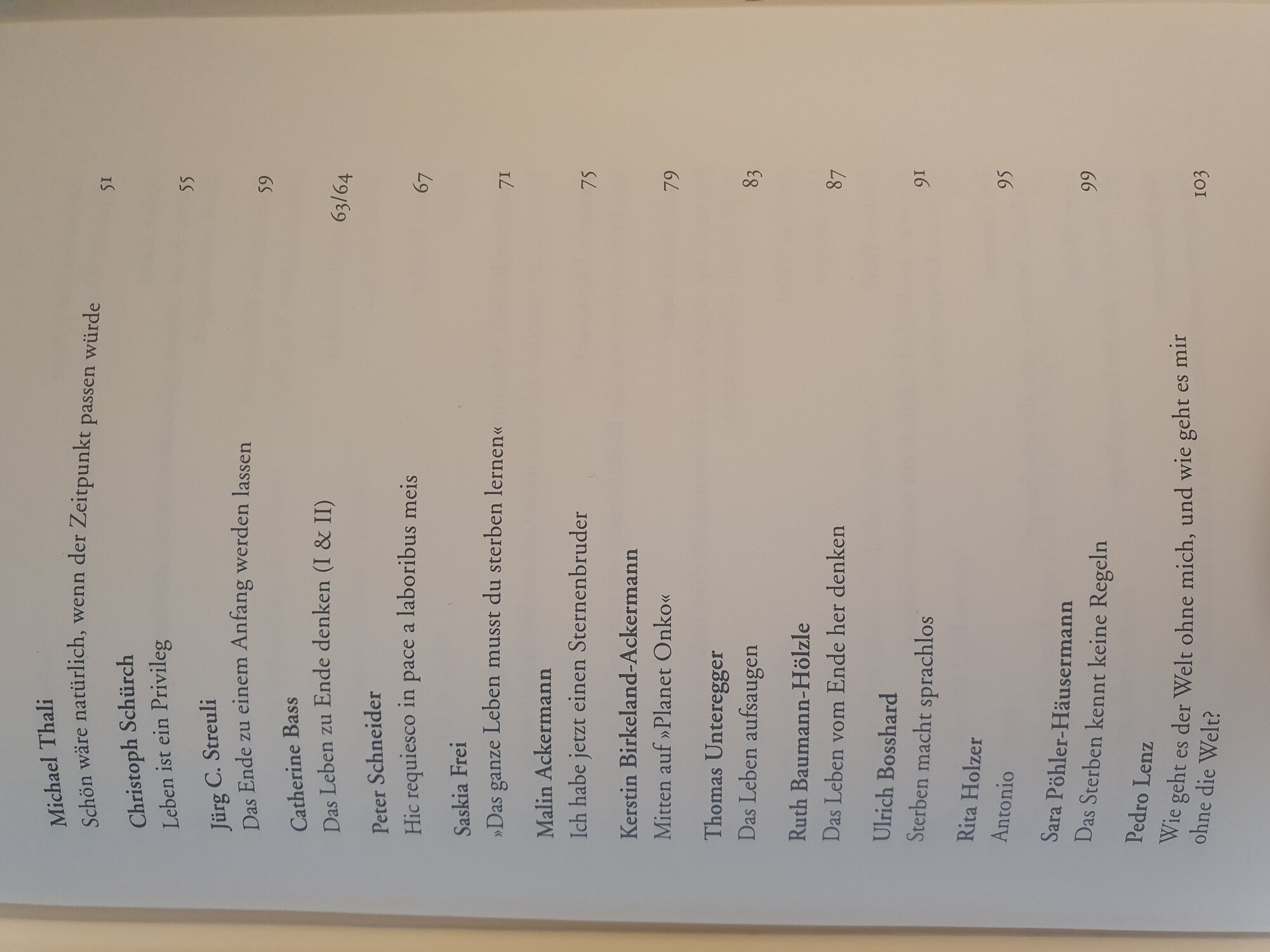 Michael Thali
Schön wäre natürlich, wenn der Zeitpunkt passen würde 51

Christoph Schürch
Leben ist ein Privileg 55

Jürg C. Streuli
Das Ende zu einem Anfang werden lassen 59

Catherine Bass
Das Leben zu Ende denken (I & II) 63/64

Peter Schneider
Hic requiesco in pace a laboribus meis 67

Saskia Frei
»Das ganze Leben musst du sterben lernen« 71

Malin Ackermann
Ich habe jetzt einen Sternenbruder 75

Kerstin Birkeland-Ackermann
Mitten auf »Planet Onko« 79

Thomas Unteregger
Das Leben aufsaugen 83

Ruth Baumann-Hölzle
Das Leben vom Ende her denken 87

Ulrich Bosshard
Sterben macht sprachlos 91

Rita Holzer
Antonio 95

Sara Pöhler-Häusermann
Das Sterben kennt keine Regeln 99

Pedro Lenz
Wie geht es der Welt ohne mich, und wie geht es mir ohne die Welt? 103